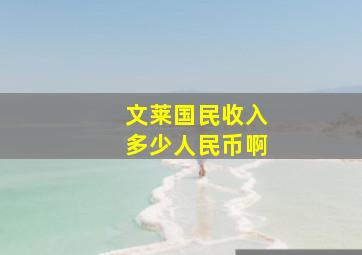 文莱国民收入
多少人民币啊